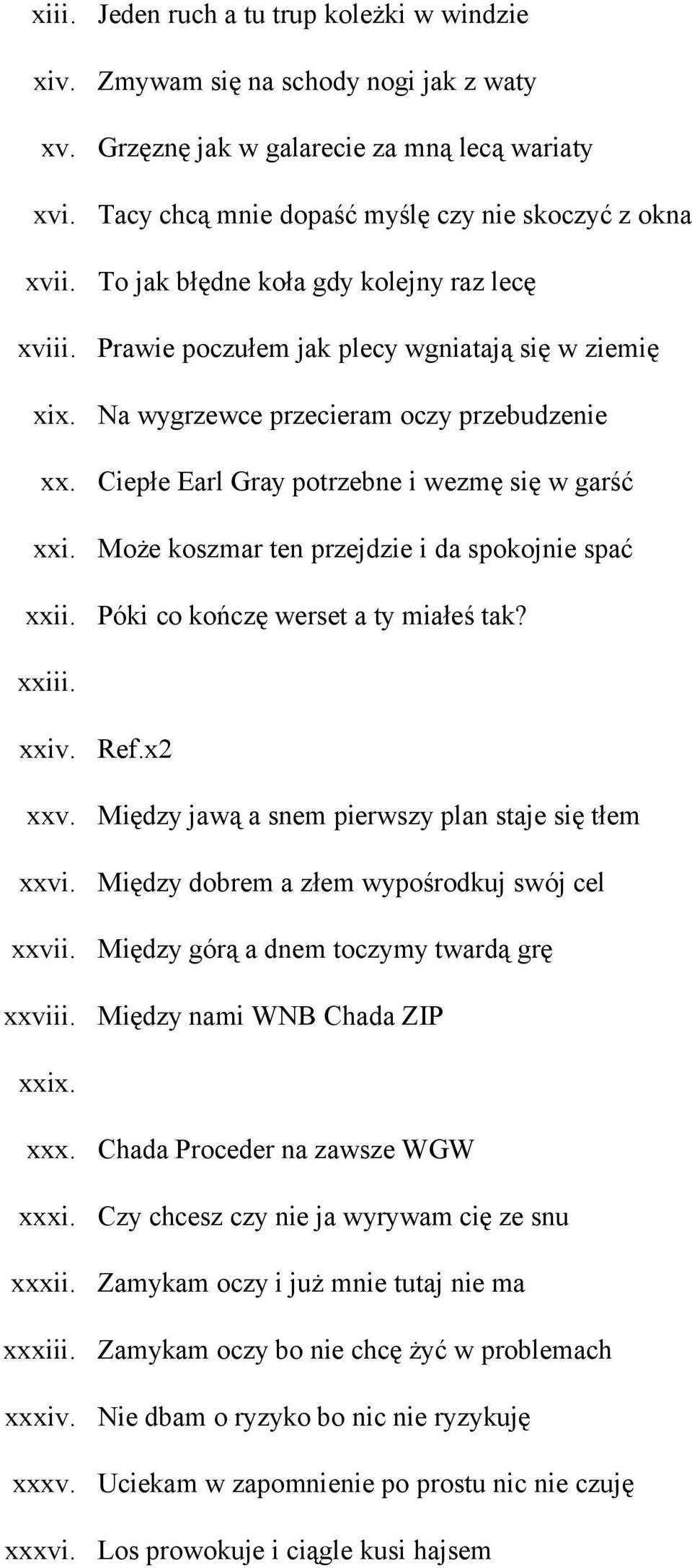 xiii. Jeden ruch a tu trup koleżki w windzie
xiv. Zmywam się na schody nogi jak z waty
xv. Grzęznę jak w galarecie za mną lecą wariaty
xvi. Tacy chcą mnie dopaść myślę czy nie skoczyć z okna
xvii. To jak błędne koła gdy kolejny raz lecę
xviii. Prawie poczułem jak plecy wgniatają się w ziemię
xix. Na wygrzewce przecieram oczy przebudzenie
xx. Ciepłe Earl Gray potrzebne i wezmę się w garść
xxi. Może koszmar ten przejdzie i da spokojnie spać
xxii. Póki co kończę werset a ty miałeś tak?
xxiii.
xxiv. Ref.x2
xxv. Między jawą a snem pierwszy plan staje się tłem
xxvi. Między dobrem a złem wypośrodkuj swój cel
xxvii. Między górą a dnem toczymy twardą grę
xxviii. Między nami WNB Chada ZIP
xxix.
xxx. Chada Proceder na zawsze WGW
xxxi. Czy chcesz czy nie ja wyrywam cię ze snu
xxxii. Zamykam oczy i już mnie tutaj nie ma
xxxiii. Zamykam oczy bo nie chcę żyć w problemach
xxxiv. Nie dbam o ryzyko bo nic nie ryzykuję
xxxv. Uciekam w zapomnienie po prostu nic nie czuję
xxxvi. Los prowokuje i ciągle kusi hajsem